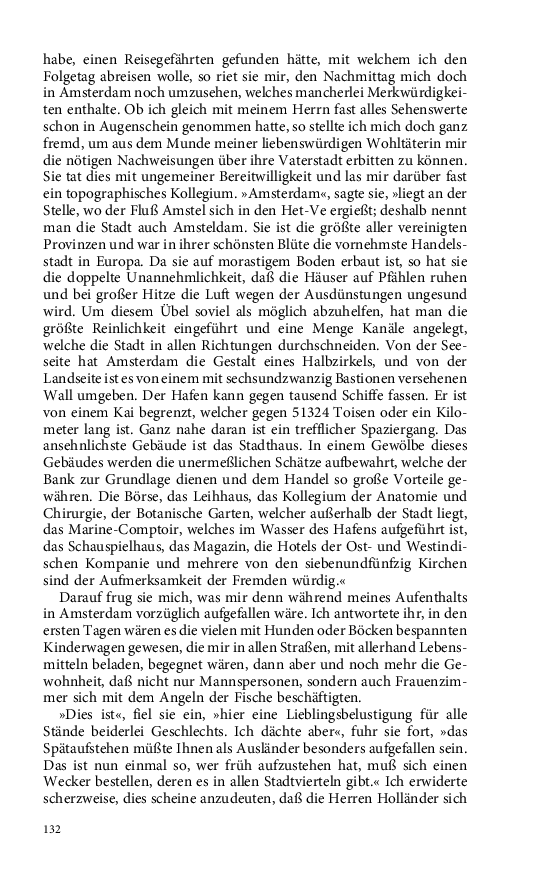 habe, einen Reisegefährten gefunden hätte, mit welchem ich den Folgetag abreisen wolle, so riet sie mir, den Nachmittag mich doch in Amsterdam noch umzusehen, welches mancherlei Merkwürdigkeiten enthalte. Ob ich gleich mit meinem Herrn fast alles Sehenswerte schon in Augenschein genommen hatte, so stellte ich mich doch ganz fremd, um aus dem Munde meiner liebenswürdigen Wohltäterin mir die nötigen Nachweisungen über ihre Vaterstadt erbitten zu können. Sie tat dies mit ungemeiner Bereitwilligkeit und las mir darüber fast ein topographisches Kollegium. »Amsterdam«, sagte sie, »liegt an der Stelle, wo der Fluß Amstel sich in den Het-Ve ergießt; deshalb nennt man die Stadt auch Amsteldam. Sie ist die größte aller vereinigten Provinzen und war in ihrer schönsten Blüte die vornehmste Handelsstadt in Europa. Da sie auf morastigem Boden erbaut ist, so hat sie die doppelte Unannehmlichkeit, daß die Häuser auf Pfählen ruhen und bei großer Hitze die Luft wegen der Ausdünstungen ungesund wird. Um diesem Übel soviel als möglich abzuhelfen, hat man die größte Reinlichkeit eingeführt und eine Menge Kanäle angelegt, welche die Stadt in allen Richtungen durchschneiden. Von der Seeseite hat Amsterdam die Gestalt eines Halbzirkels, und von der Landseite ist es von einem mit sechsundzwanzig Bastionen versehenen Wall umgeben. Der Hafen kann gegen tausend Schiffe fassen. Er ist von einem Kai begrenzt, welcher gegen 51324 Toisen oder ein Kilometer lang ist. Ganz nahe daran ist ein trefflicher Spaziergang. Das ansehnlichste Gebäude ist das Stadthaus. In einem Gewölbe dieses Gebäudes werden die unermeßlichen Schätze aufbewahrt, welche der Bank zur Grundlage dienen und dem Handel so große Vorteile gewähren. Die Börse, das Leihhaus, das Kollegium der Anatomie und Chirurgie, der Botanische Garten, welcher außerhalb der Stadt liegt, das Marine-Comptoir, welches im Wasser des Hafens aufgeführt ist, das Schauspielhaus, das Magazin, die Hotels der Ost- und Westindischen Kompanie und mehrere von den siebenundfünfzig Kirchen sind der Aufmerksamkeit der Fremden würdig.«

Darauf frug sie mich, was mir denn während meines Aufenthalts in Amsterdam vorzüglich aufgefallen wäre. Ich antwortete ihr, in den ersten Tagen wären es die vielen mit Hunden oder Böcken bespannten Kinderwagen gewesen, die mir in allen Straßen, mit allerhand Lebensmitteln beladen, begegnet wären, dann aber und noch mehr die Gewohnheit, daß nicht nur Mannspersonen, sondern auch Frauenzimmer sich mit dem Angeln der Fische beschäftigten.

»Dies ist«, fiel sie ein, »hier eine Lieblingsbelustigung für alle Stände beiderlei Geschlechts. Ich dächte aber«, fuhr sie fort, »das Spätaufstehen müßte Ihnen als Ausländer besonders aufgefallen sein. Das ist nun einmal so, wer früh aufzustehen hat, muß sich einen Wecker bestellen, deren es in allen Stadtvierteln gibt.« Ich erwiderte scherzweise, dies scheine anzudeuten, daß die Herren Holländer sich

132